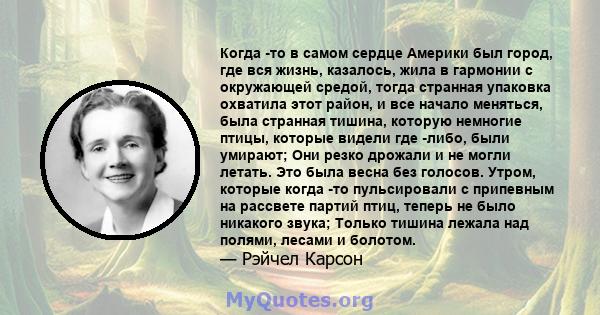 Когда -то в самом сердце Америки был город, где вся жизнь, казалось, жила в гармонии с окружающей средой, тогда странная упаковка охватила этот район, и все начало меняться, была странная тишина, которую немногие птицы, которые видели где -либо, были умирают; Они резко дрожали и не могли летать. Это была весна без голосов. Утром, которые когда -то пульсировали с припевным на рассвете партий птиц, теперь не было никакого звука; Только тишина лежала над полями, лесами и болотом.
— Рэйчел Карсон

MyQuotes.org